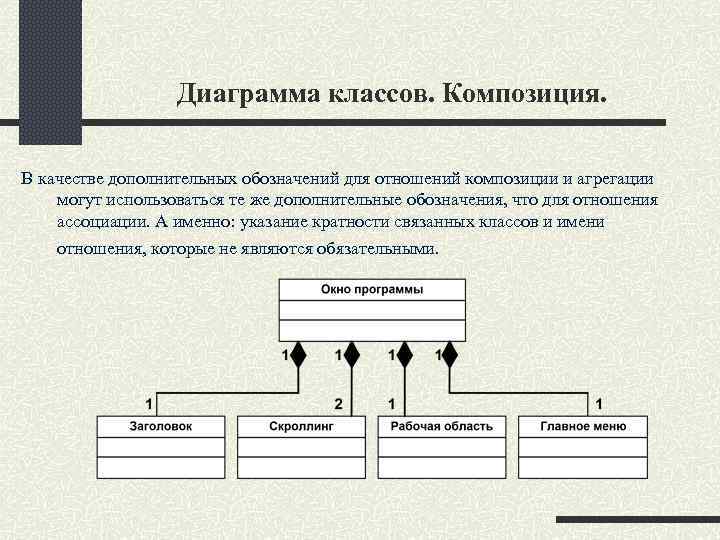 Диаграмма классов. Композиция.

В качестве дополнительных обозначений для отношений композиции и агрегации могут использоваться те же дополнительные обозначения, что для отношения ассоциации. А именно: указание кратности связанных классов и имени отношения, которые не являются обязательными.

Окно программы

1

1

1

1

1

2

1

1

Заголовок

Скроллинг

Рабочая область

Главное меню